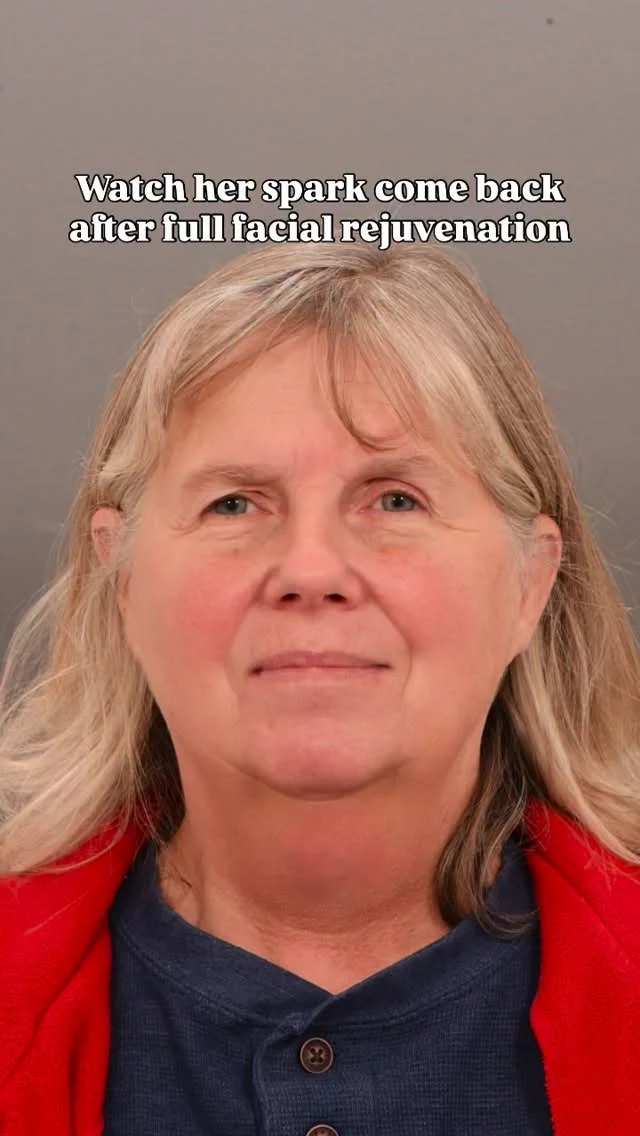 Watch her spark come back after full facial rejuvenation